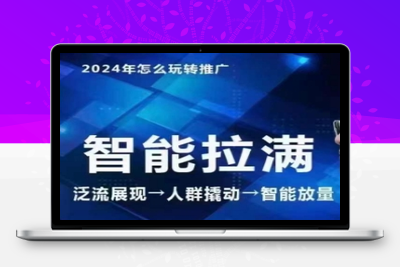 2024年怎么玩转推广

智能拉满

泛流展现→人群撬动→智能放量